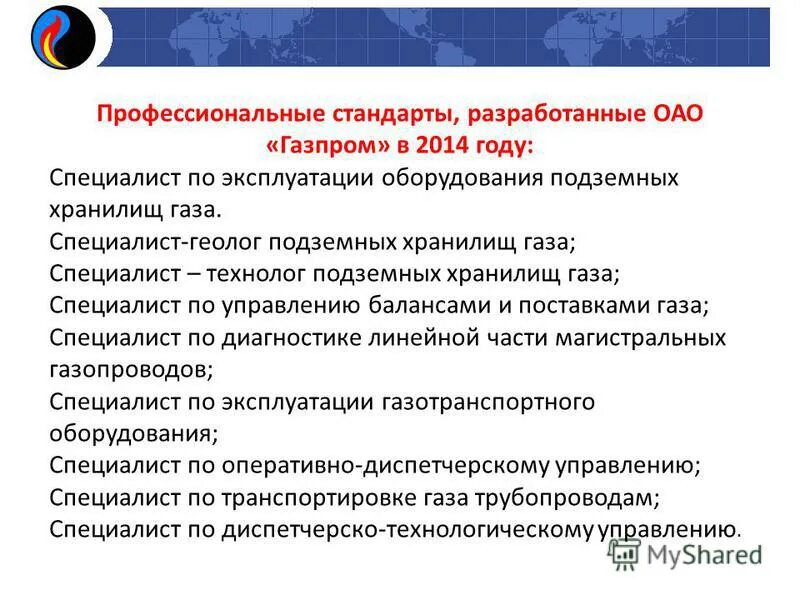 Профессиональные стандарты, разработанные ОАО «Газпром» в 2014 году:

Специалист по эксплуатации оборудования подземных хранилищ газа.
Специалист-геолог подземных хранилищ газа;
Специалист – технолог подземных хранилищ газа;
Специалист по управлению балансами и поставками газа;
Специалист по диагностике линейной части магистральных газопроводов;
Специалист по эксплуатации газотранспортного оборудования;
Специалист по оперативно-диспетчерскому управлению;
Специалист по транспортировке газа трубопроводам;
Специалист по диспетчерско-технологическому управлению.

MyShared